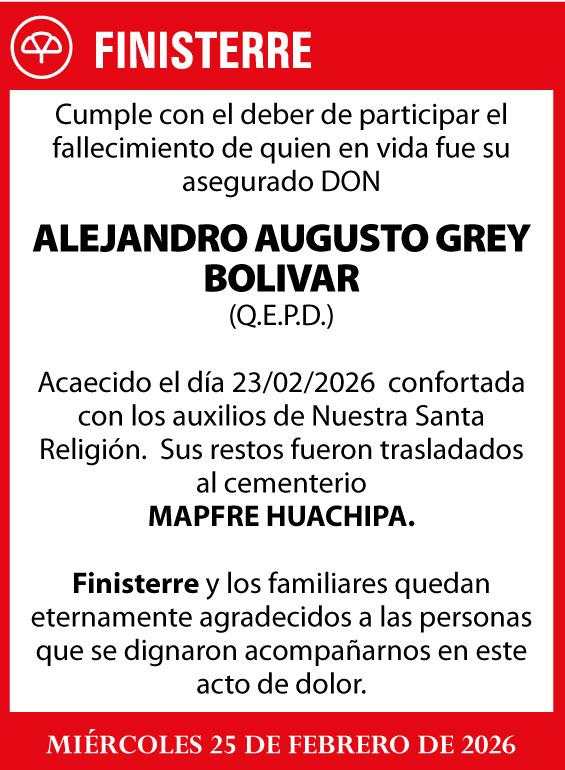 FINISTERRE

Cumple con el deber de participar el fallecimiento de quien en vida fue su asegurado DON

ALEJANDRO AUGUSTO GREY BOLIVAR
(Q.E.P.D.)

Acaecido el día 23/02/2026 confortada con los auxilios de Nuestra Santa Religión. Sus restos fueron trasladados al cementerio
MAPFRE HUACHIPA.

Finisterre y los familiares quedan eternamente agradecidos a las personas que se dignaron acompañarnos en este acto de dolor.

MIÉRCOLES 25 DE FEBRERO DE 2026